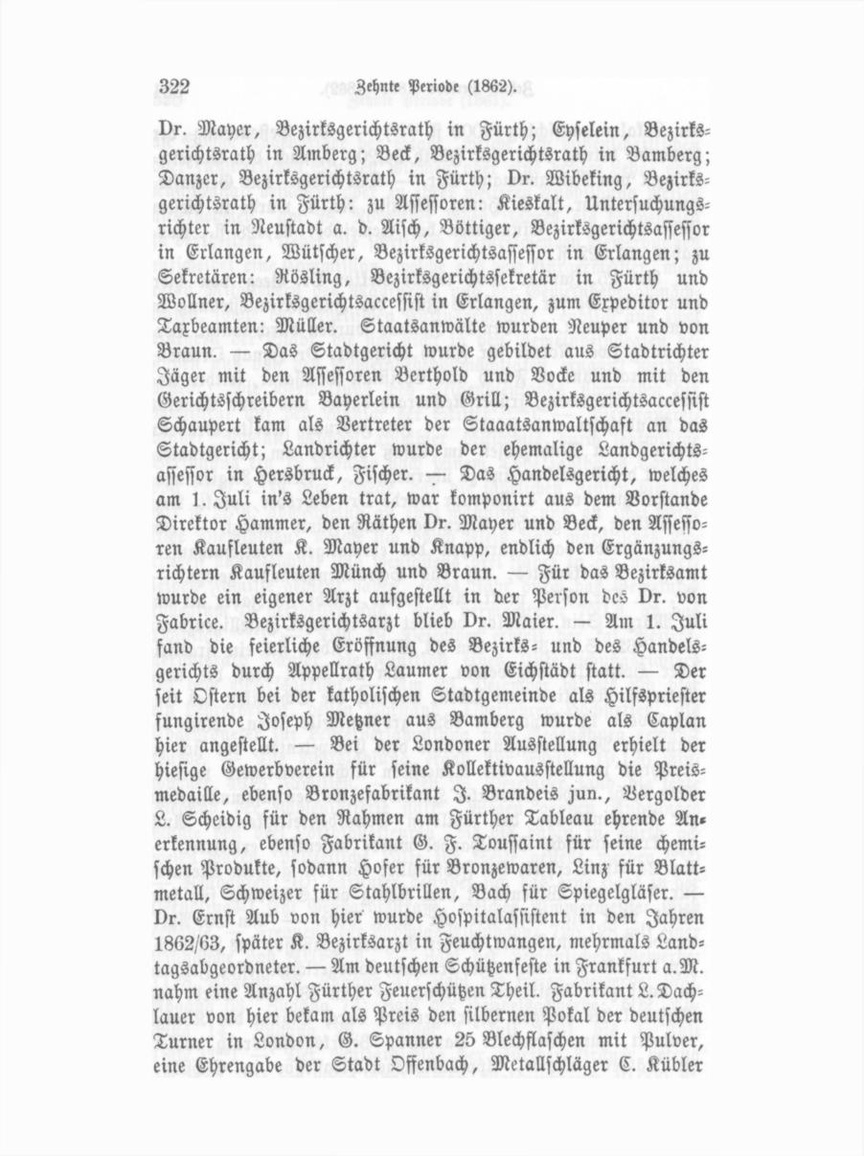 322 Zehnte Periode (1862).

Dr. Mayer, Bezirksgerichtsrath in Fürth; Eyselein, Bezirksgerichtsrath in Amberg; Beck, Bezirksgerichtsrath in Bamberg; Danzer, Bezirksgerichtsrath in Fürth; Dr. Wibeking, Bezirksgerichtsrath in Fürth: zu Assessoren: Kieskalt, Untersuchungsrichter in Neustadt a. d. Aisch, Böttiger, Bezirksgerichtsassessor in Erlangen, Wütscher, Bezirksgerichtsassessor in Erlangen; zu Sekretären: Rösling, Bezirksgerichtssekretär in Fürth und Wollner, Bezirksgerichtsaccessist in Erlangen, zum Expeditor und Taxbeamten: Müller. Staatsanwälte wurden Neuper und von Braun. — Das Stadtgericht wurde gebildet aus Stadtrichter Jäger mit den Assessoren Berthold und Bocke und mit den Gerichtsschreibern Bayerlein und Grill; Bezirksgerichtsaccessist Schaupert kam als Vertreter der Staaatsanwaltschaft an das Stadtgericht; Landrichter wurde der ehemalige Landgerichtsassessor in Hersbruck, Fischer. — Das Handelsgericht, welches am 1. Juli in's Leben trat, war komponirt aus dem Vorstande Direktor Hammer, den Räthen Dr. Mayer und Beck, den Assessoren Kaufleuten K. Mayer und Knapp, endlich den Ergänzungsrichtern Kaufleuten Münch und Braun. — Für das Bezirksamt wurde ein eigener Arzt aufgestellt in der Person des Dr. von Fabrice. Bezirksgerichtsarzt blieb Dr. Maier. — Am 1. Juli fand die feierliche Eröffnung des Bezirks- und des Handelsgerichts durch Appellrath Laumer von Eichstädt statt. — Der seit Ostern bei der katholischen Stadtgemeinde als Hilfspriester fungirende Joseph Metzner aus Bamberg wurde als Caplan hier angestellt. — Bei der Londoner Ausstellung erhielt der hiesige Gewerbverein für seine Kollektivausstellung die Preismedaille, ebenso Bronzefabrikant J. Brandeis jun., Vergolder L. Scheidig für den Rahmen am Fürther Tableau ehrende Anerkennung, ebenso Fabrikant G. F. Toussaint für seine chemischen Produkte, sodann Hofer für Bronzewaren, Linz für Blattmetall, Schweizer für Stahlbrillen, Bach für Spiegelgläser. — Dr. Ernst Aub von hier wurde Hospitalassistent in den Jahren 1862/63, später K. Bezirksarzt in Feuchtwangen, mehrmals Landtagsabgeordneter. — Am deutschen Schützenfeste in Frankfurt a. M. nahm eine Anzahl Fürther Feuerschützen Theil. Fabrikant L. Dachlauer von hier bekam als Preis den silbernen Pokal der deutschen Turner in London, G. Spanner 25 Blechflaschen mit Pulver, eine Ehrengabe der Stadt Offenbach, Metallschläger C. Kübler